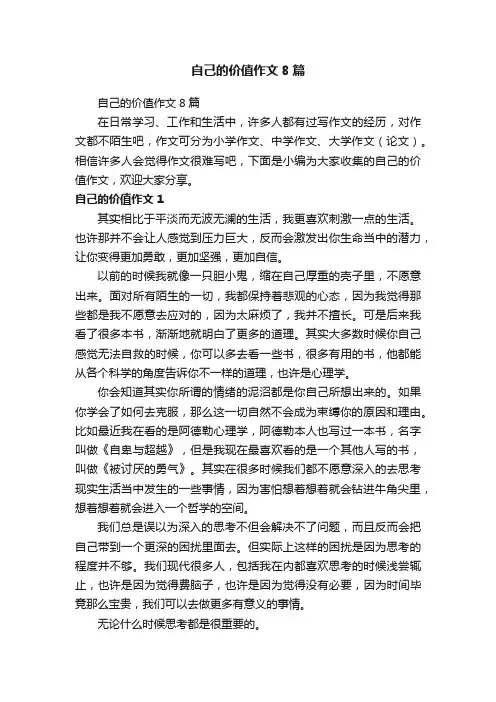 自己的价值作文 8 篇

自己的价值作文 8 篇

在日常学习、工作和生活中，许多人都有过写作文的经历，对作文都不陌生吧，作文可分为小学作文、中学作文、大学作文（论文）。相信许多人会觉得作文很难写吧，下面是小编为大家收集的自己的价值作文，欢迎大家分享。

自己的价值作文 1

其实相比于平淡而无波无澜的生活，我更喜欢刺激一点的生活。也许那并不会让人感觉到压力巨大，反而会激发出你生命当中的潜力，让你变得更加勇敢，更加坚强，更加自信。

以前的时候我就像一只胆小鬼，缩在自己厚重的壳子里，不愿意出来。面对所有陌生的一切，我都保持着悲观的心态，因为我觉得那些都是我不愿意去应对的，因为太麻烦了，我并不擅长。可是后来我看了很多本书，渐渐地就明白了更多的道理。其实大多数时候你自己感觉无法自救的时候，你可以多去看一些书，很多有用的书，他都能从各个科学的角度告诉你不一样的道理，也许是心理学。

你会知道其实你所谓的情绪的泥沼都是你自己所想出来的。如果你学会了如何去克服，那么这一切自然不会成为束缚你的原因和理由。比如最近我在看的是阿德勒心理学，阿德勒本人也写过一本书，名字叫做《自卑与超越》，但是我现在最喜欢看的是一个其他人写的书，叫做《被讨厌的勇气》。其实在很多时候我们都不愿意深入的去思考现实生活当中发生的一些事情，因为害怕想着想着就会钻进牛角尖里，想着想着就会进入一个哲学的空间。

我们总是误以为深入的思考不但会解决不了问题，而且反而会把自己带到一个更深的困扰里面去。但实际上这样的困扰是因为思考的程度并不够。我们现代很多人，包括我在内都喜欢思考的时候浅尝辄止，也许是因为觉得费脑子，也许是因为觉得没有必要，因为时间毕竟那么宝贵，我们可以去做更多有意义的事情。

无论什么时候思考都是很重要的。